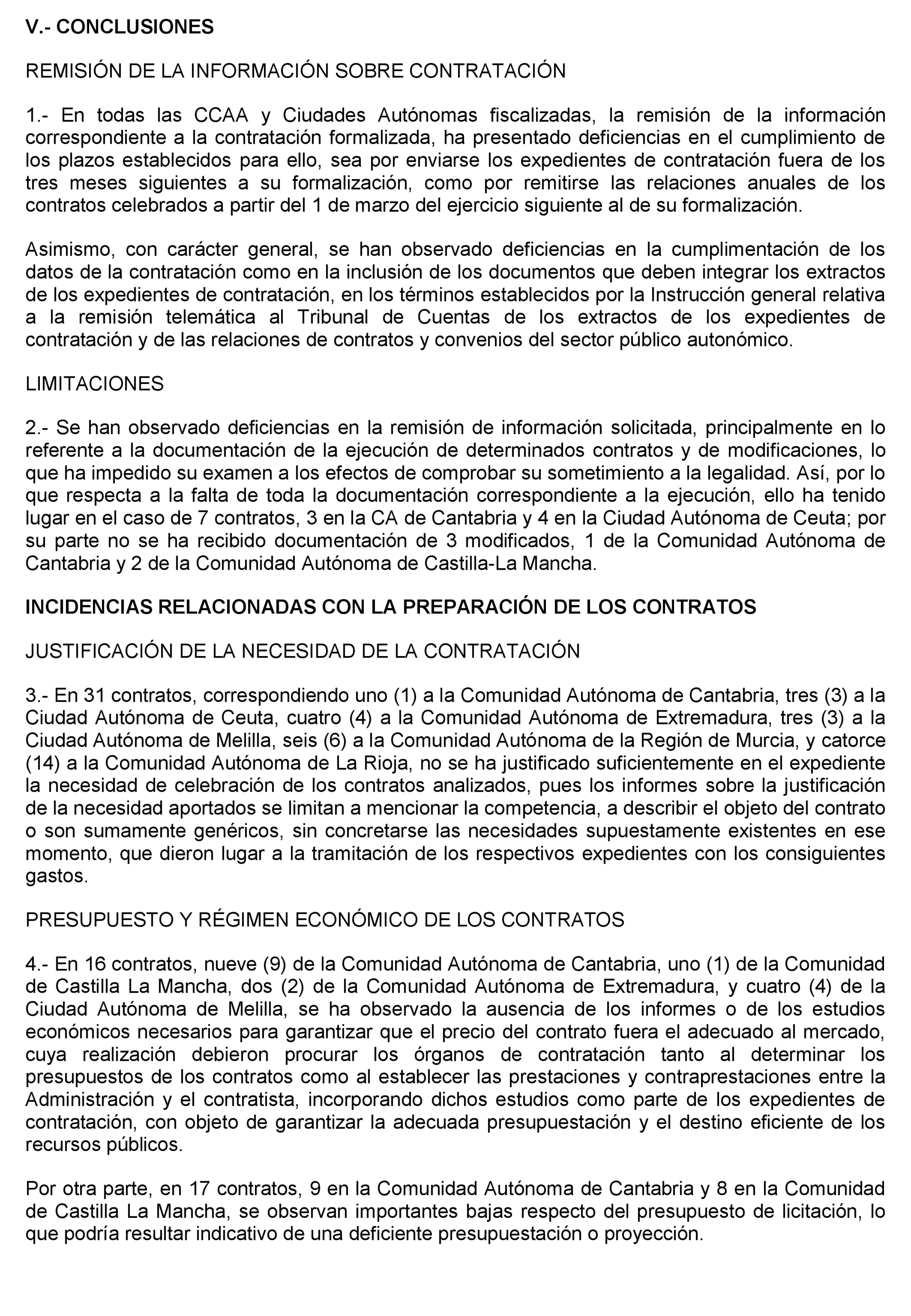 V.- CONCLUSIONES

REMISIÓN DE LA INFORMACIÓN SOBRE CONTRATACIÓN

1.- En todas las CCAA y Ciudades Autónomas fiscalizadas, la remisión de la información correspondiente a la contratación formalizada, ha presentado deficiencias en el cumplimiento de los plazos establecidos para ello, sea por enviarse los expedientes de contratación fuera de los tres meses siguientes a su formalización, como por remitirse las relaciones anuales de los contratos celebrados a partir del 1 de marzo del ejercicio siguiente al de su formalización.

Asimismo, con carácter general, se han observado deficiencias en la cumplimentación de los datos de la contratación como en la inclusión de los documentos que deben integrar los extractos de los expedientes de contratación, en los términos establecidos por la Instrucción general relativa a la remisión telemática al Tribunal de Cuentas de los extractos de los expedientes de contratación y de las relaciones de contratos y convenios del sector público autonómico.

LIMITACIONES

2.- Se han observado deficiencias en la remisión de información solicitada, principalmente en lo referente a la documentación de la ejecución de determinados contratos y de modificaciones, lo que ha impedido su examen a los efectos de comprobar su sometimiento a la legalidad. Así, por lo que respecta a la falta de toda la documentación correspondiente a la ejecución, ello ha tenido lugar en el caso de 7 contratos, 3 en la CA de Cantabria y 4 en la Ciudad Autónoma de Ceuta; por su parte no se ha recibido documentación de 3 modificados, 1 de la Comunidad Autónoma de Cantabria y 2 de la Comunidad Autónoma de Castilla-La Mancha.

INCIDENCIAS RELACIONADAS CON LA PREPARACIÓN DE LOS CONTRATOS

JUSTIFICACIÓN DE LA NECESIDAD DE LA CONTRATACIÓN

3.- En 31 contratos, correspondiendo uno (1) a la Comunidad Autónoma de Cantabria, tres (3) a la Ciudad Autónoma de Ceuta, cuatro (4) a la Comunidad Autónoma de Extremadura, tres (3) a la Ciudad Autónoma de Melilla, seis (6) a la Comunidad Autónoma de la Región de Murcia, y catorce (14) a la Comunidad Autónoma de La Rioja, no se ha justificado suficientemente en el expediente la necesidad de celebración de los contratos analizados, pues los informes sobre la justificación de la necesidad aportados se limitan a mencionar la competencia, a describir el objeto del contrato o son sumamente genéricos, sin concretarse las necesidades supuestamente existentes en ese momento, que dieron lugar a la tramitación de los respectivos expedientes con los consiguientes gastos.

PRESUPUESTO Y RÉGIMEN ECONÓMICO DE LOS CONTRATOS

4.- En 16 contratos, nueve (9) de la Comunidad Autónoma de Cantabria, uno (1) de la Comunidad de Castilla La Mancha, dos (2) de la Comunidad Autónoma de Extremadura, y cuatro (4) de la Ciudad Autónoma de Melilla, se ha observado la ausencia de los informes o de los estudios económicos necesarios para garantizar que el precio del contrato fuera el adecuado al mercado, cuya realización debieron procurar los órganos de contratación tanto al determinar los presupuestos de los contratos como al establecer las prestaciones y contraprestaciones entre la Administración y el contratista, incorporando dichos estudios como parte de los expedientes de contratación, con objeto de garantizar la adecuada presupuestación y el destino eficiente de los recursos públicos.

Por otra parte, en 17 contratos, 9 en la Comunidad Autónoma de Cantabria y 8 en la Comunidad de Castilla La Mancha, se observan importantes bajas respecto del presupuesto de licitación, lo que podría resultar indicativo de una deficiente presupuestación o proyección.